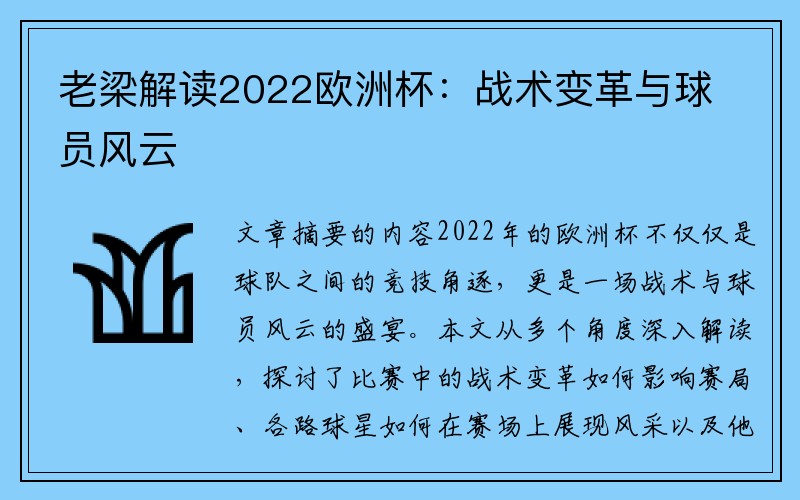 老梁解读2022欧洲杯：战术变革与球员风云

文章摘要的内容2022年的欧洲杯不仅仅是球队之间的竞技角逐，更是一场战术与球员风云的盛宴。本文从多个角度深入解读，探讨了比赛中的战术变革如何影响赛局、各路球星如何在赛场上展现风采以及他